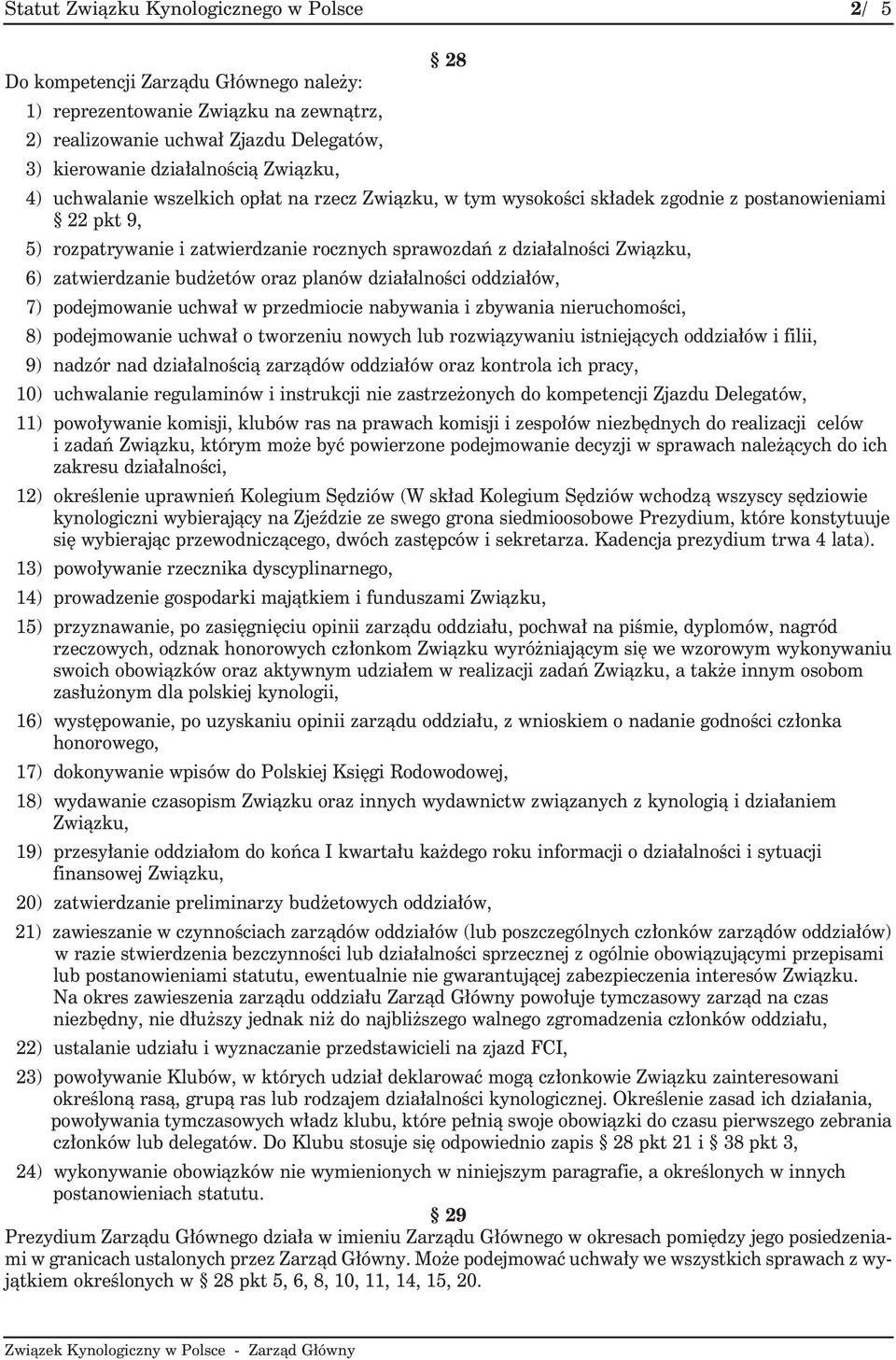 Statut Związku Kynologicznego w Polsce 2/ 5

§ 28

Do kompetencji Zarządu Głównego należy:

1) reprezentowanie Związku na zewnątrz,

2) realizowanie uchwał Zjazdu Delegatów,

3) kierowanie działalnością Związku,

4) uchwalanie wszelkich opłat na rzecz Związku, w tym wysokości składek zgodnie z postanowieniami § 22 pkt 9,

5) rozpatrywanie i zatwierdzanie rocznych sprawozdań z działalności Związku,

6) zatwierdzanie budżetów oraz planów działalności oddziałów,

7) podejmowanie uchwał w przedmiocie nabywania i zbywania nieruchomości,

8) podejmowanie uchwał o tworzeniu nowych lub rozwiązywaniu istniejących oddziałów i filii,

9) nadzór nad działalnością zarządów oddziałów oraz kontrola ich pracy,

10) uchwalanie regulaminów i instrukcji nie zastrzeżonych do kompetencji Zjazdu Delegatów,

11) powoływanie komisji, klubów ras na prawach komisji i zespołów niezbędnych do realizacji celów i zadań Związku, którym może być powierzone podejmowanie decyzji w sprawach należących do ich zakresu działalności,

12) określenie uprawnień Kolegium Sędziów (W skład Kolegium Sędziów wchodzą wszyscy sędziowie kynologiczni wybierający na Zjeździe ze swego grona siedmioosobowe Prezydium, które konstytuuje się wybierając przewodniczącego, dwóch zastępców i sekretarza. Kadencja prezydium trwa 4 lata).

13) powoływanie rzecznika dyscyplinarnego,

14) prowadzenie gospodarki majątkiem i funduszami Związku,

15) przyznawanie, po zasięgnięciu opinii zarządu oddziału, pochwał na piśmie, dyplomów, nagród rzeczowych, odznak honorowych członkom Związku wyróżniającym się we wzorowym wykonywaniu swoich obowiązków oraz aktywnym udziałem w realizacji zadań Związku, a także innym osobom zasłużonym dla polskiej kynologii,

16) występowanie, po uzyskaniu opinii zarządu oddziału, z wnioskiem o nadanie godności członka honorowego,

17) dokonywanie wpisów do Polskiej Księgi Rodowodowej,

18) wydawanie czasopism Związku oraz innych wydawnictw związanych z kynologią i działaniem Związku,

19) przesyłanie oddziałom do końca I kwartału każdego roku informacji o działalności i sytuacji finansowej Związku,

20) zatwierdzanie preliminarzy budżetowych oddziałów,

21) zawieszanie w czynnościach zarządów oddziałów (lub poszczególnych członków zarządów oddziałów) w razie stwierdzenia bezczynności lub działalności sprzecznej z ogólnie obowiązującymi przepisami lub postanowieniami statutu, ewentualnie nie gwarantującej zabezpieczenia interesów Związku. Na okres zawieszenia zarządu oddziału Zarząd Główny powołuje tymczasowy zarząd na czas niezbędny, nie dłuższy jednak niż do najbliższego walnego zgromadzenia członków oddziału,

22) ustalanie udziału i wyznaczanie przedstawicieli na zjazd FCI,

23) powoływanie Klubów, w których udział deklarować mogą członkowie Związku zainteresowani określoną rasą, grupą ras lub rodzajem działalności kynologicznej. Określenie zasad ich działania, powoływania tymczasowych władz klubu, które pełnią swoje obowiązki do czasu pierwszego zebrania członków lub delegatów. Do Klubu stosuje się odpowiednio zapis § 28 pkt 21 i § 38 pkt 3,

24) wykonywanie obowiązków nie wymienionych w niniejszym paragrafie, a określonych w innych postanowieniach statutu.

§ 29

Prezydium Zarządu Głównego działa w imieniu Zarządu Głównego w okresach pomiędzy jego posiedzeniami w granicach ustalonych przez Zarząd Główny. Może podejmować uchwały we wszystkich sprawach z wyjątkiem określonych w § 28 pkt 5, 6, 8, 10, 11, 14, 15, 20.

Związek Kynologiczny w Polsce - Zarząd Główny